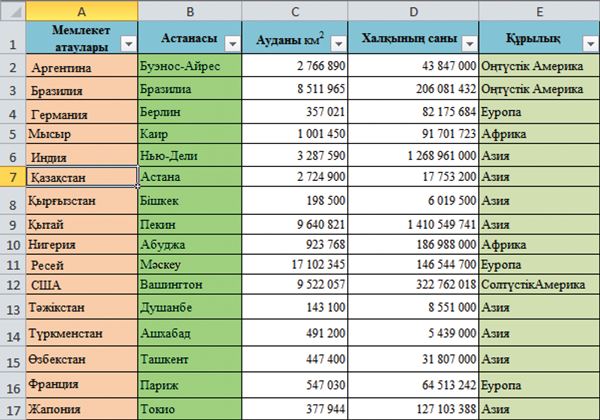 |  | A | B | C | D | E |
|---|---|---|---|---|---|
| 1 | Мемлекет атаулары | Астанасы | Ауданы км$^2$ | Халқының саны | Құрылық |
| 2 | Аргентина | Буэнос-Айрес | 2 766 890 | 43 847 000 | Оңтүстік Америка |
| 3 | Бразилия | Бразилиа | 8 511 965 | 206 081 432 | Оңтүстік Америка |
| 4 | Германия | Берлин | 357 021 | 82 175 684 | Еуропа |
| 5 | Мысыр | Каир | 1 001 450 | 91 701 723 | Африка |
| 6 | Индия | Нью-Дели | 3 287 590 | 1 268 961 000 | Азия |
| 7 | Қазақстан | Астана | 2 724 900 | 17 753 200 | Азия |
| 8 | Қырғызстан | Бішкек | 198 500 | 6 019 500 | Азия |
| 9 | Қытай | Пекин | 9 640 821 | 1 410 549 741 | Азия |
| 10 | Нигерия | Абуджа | 923 768 | 186 988 000 | Африка |
| 11 | Ресей | Мәскеу | 17 102 345 | 146 544 700 | Еуропа |
| 12 | США | Вашингтон | 9 522 057 | 322 762 018 | СолтүстікАмерика |
| 13 | Тәжікстан | Душанбе | 143 100 | 8 551 000 | Азия |
| 14 | Түркменстан | Ашхабад | 491 200 | 5 439 000 | Азия |
| 15 | Өзбекстан | Ташкент | 447 400 | 31 807 000 | Азия |
| 16 | Франция | Париж | 547 030 | 64 513 242 | Еуропа |
| 17 | Жапония | Токио | 377 944 | 127 103 388 | Азия |